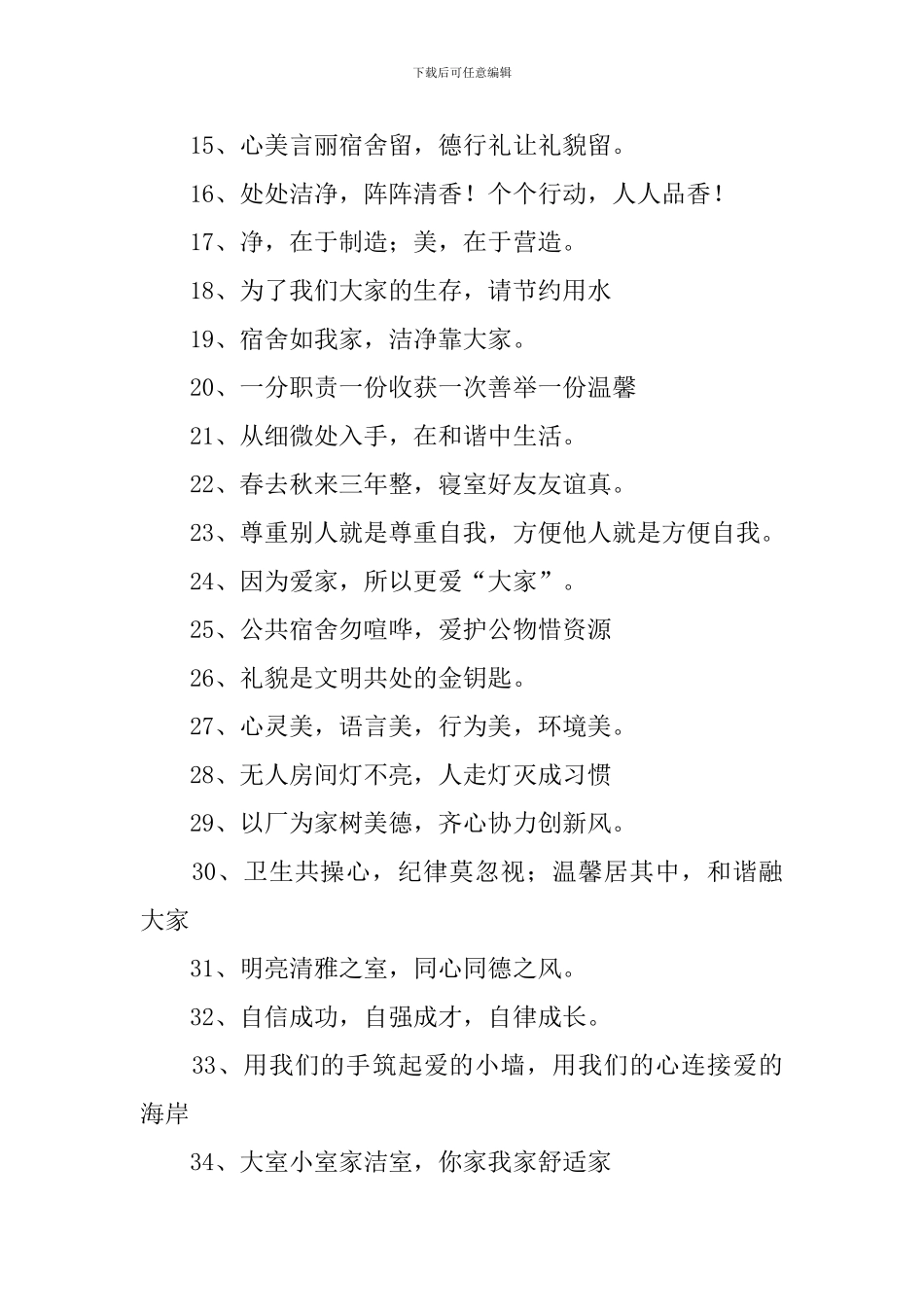 下载后可任意编辑

15、心美言丽宿舍留，德行礼让礼貌留。

16、处处洁净，阵阵清香！个个行动，人人品香！

17、净，在于制造；美，在于营造。

18、为了我们大家的生存，请节约用水

19、宿舍如我家，洁净靠大家。

20、一分职责一份收获一次善举一份温馨

21、从细微处入手，在和谐中生活。

22、春去秋来三年整，寝室好友友谊真。

23、尊重别人就是尊重自我，方便他人就是方便自我。

24、因为爱家，所以更爱“大家”。

25、公共宿舍勿喧哗，爱护公物惜资源

26、礼貌是文明共处的金钥匙。

27、心灵美，语言美，行为美，环境美。

28、无人房间灯不亮，人走灯灭成习惯

29、以厂为家树美德，齐心协力创新风。

30、卫生共操心，纪律莫忽视；温馨居其中，和谐融大家

31、明亮清雅之室，同心同德之风。

32、自信成功，自强成才，自律成长。

33、用我们的手筑起爱的小墙，用我们的心连接爱的海岸

34、大室小室家洁室，你家我家舒适家